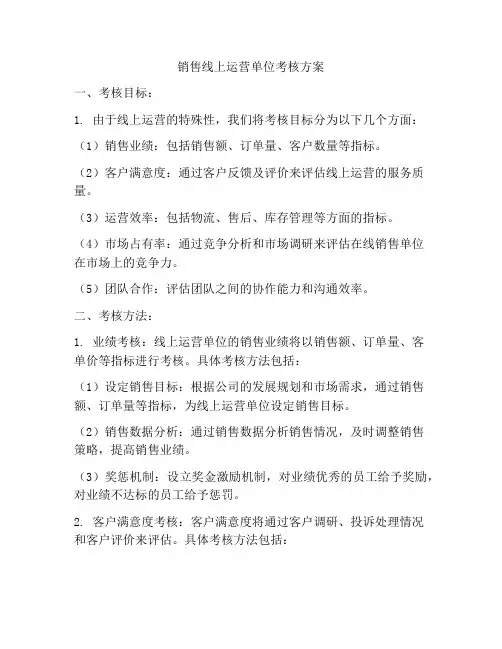 销售线上运营单位考核方案

一、考核目标：

1. 由于线上运营的特殊性，我们将考核目标分为以下几个方面：

（1）销售业绩：包括销售额、订单量、客户数量等指标。

（2）客户满意度：通过客户反馈及评价来评估线上运营的服务质量。

（3）运营效率：包括物流、售后、库存管理等方面的指标。

（4）市场占有率：通过竞争分析和市场调研来评估在线销售单位在市场上的竞争力。

（5）团队合作：评估团队之间的协作能力和沟通效率。

二、考核方法：

1. 业绩考核：线上运营单位的销售业绩将以销售额、订单量、客单价等指标进行考核。具体考核方法包括：

（1）设定销售目标：根据公司的发展规划和市场需求，通过销售额、订单量等指标，为线上运营单位设定销售目标。

（2）销售数据分析：通过销售数据分析销售情况，及时调整销售策略，提高销售业绩。

（3）奖惩机制：设立奖金激励机制，对业绩优秀的员工给予奖励，对业绩不达标的员工给予惩罚。

2. 客户满意度考核：客户满意度将通过客户调研、投诉处理情况和客户评价来评估。具体考核方法包括：